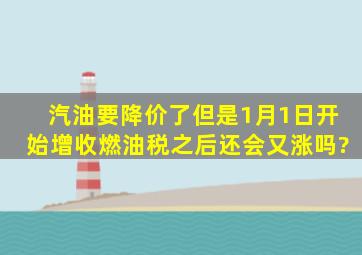 汽油要降价了但是1月1日开始增收燃油税之后还会又涨吗?